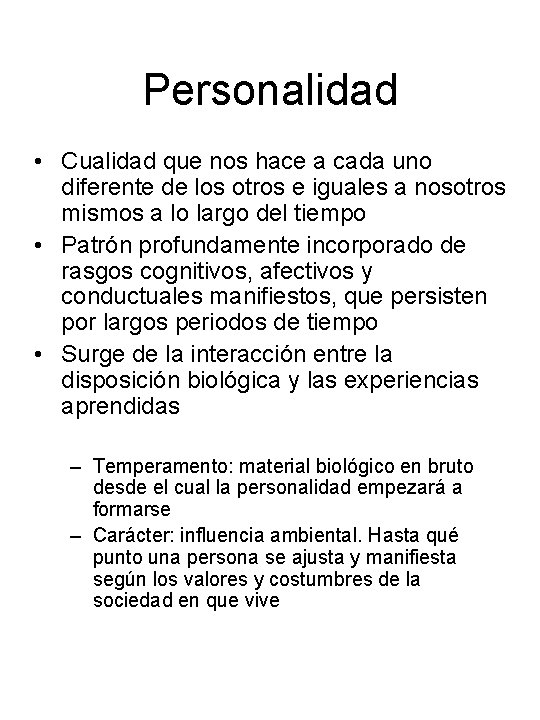 Personalidad

• Cualidad que nos hace a cada uno diferente de los otros e iguales a nosotros mismos a lo largo del tiempo
• Patrón profundamente incorporado de rasgos cognitivos, afectivos y conductuales manifiestos, que persisten por largos periodos de tiempo
• Surge de la interacción entre la disposición biológica y las experiencias aprendidas

– Temperamento: material biológico en bruto desde el cual la personalidad empezará a formarse
– Carácter: influencia ambiental. Hasta qué punto una persona se ajusta y manifiesta según los valores y costumbres de la sociedad en que vive